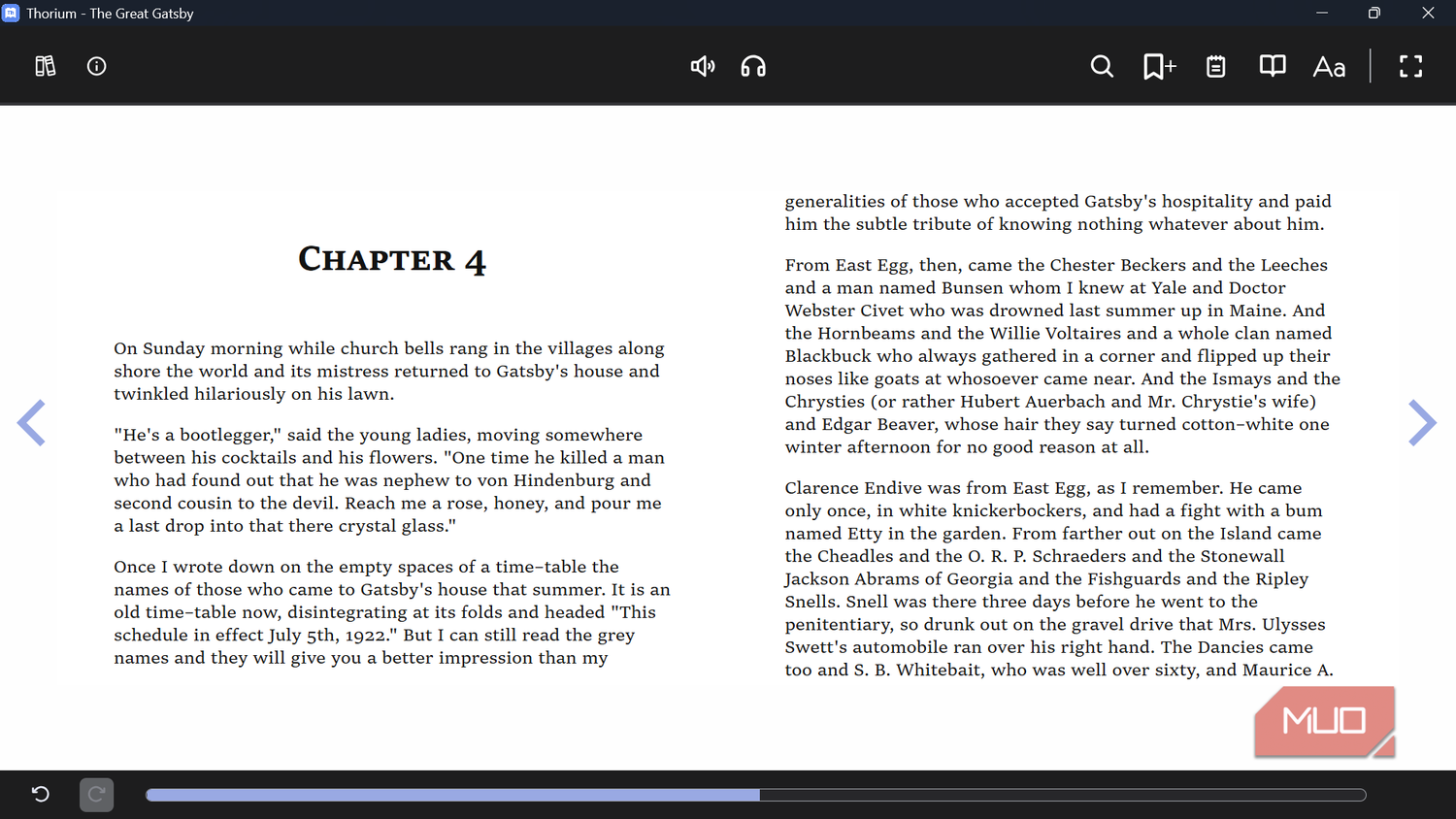 Thorium - The Great Gatsby

Aa

CHAPTER 4

On Sunday morning while church bells rang in the villages along shore the world and its mistress returned to Gatsby's house and twinkled hilariously on his lawn.

"He's a bootlegger," said the young ladies, moving somewhere between his cocktails and his flowers. "One time he killed a man who had found out that he was nephew to von Hindenburg and second cousin to the devil. Reach me a rose, honey, and pour me a last drop into that there crystal glass."

Once I wrote down on the empty spaces of a time-table the names of those who came to Gatsby's house that summer. It is an old time-table now, disintegrating at its folds and headed "This schedule in effect July 5th, 1922." But I can still read the grey names and they will give you a better impression than my

generalities of those who accepted Gatsby's hospitality and paid him the subtle tribute of knowing nothing whatever about him.

From East Egg, then, came the Chester Beckers and the Leeches and a man named Bunsen whom I knew at Yale and Doctor Webster Civet who was drowned last summer up in Maine. And the Hornbeams and the Willie Voltaires and a whole clan named Blackbuck who always gathered in a corner and flipped up their noses like goats at whosoever came near. And the Ismays and the Chrysties (or rather Hubert Auerbach and Mr. Chrystie's wife) and Edgar Beaver, whose hair they say turned cotton-white one winter afternoon for no good reason at all.

Clarence Endive was from East Egg, as I remember. He came only once, in white knickerbockers, and had a fight with a bum named Etty in the garden. From farther out on the Island came the Cheadles and the O. R. P. Schraeders and the Stonewall Jackson Abrams of Georgia and the Fishguards and the Ripley Snells. Snell was there three days before he went to the penitentiary, so drunk out on the gravel drive that Mrs. Ulysses Swett's automobile ran over his right hand. The Dancies came too and S. B. Whitebait, who was well over sixty, and Maurice A.

MUO